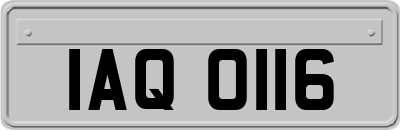 IAQ 0116